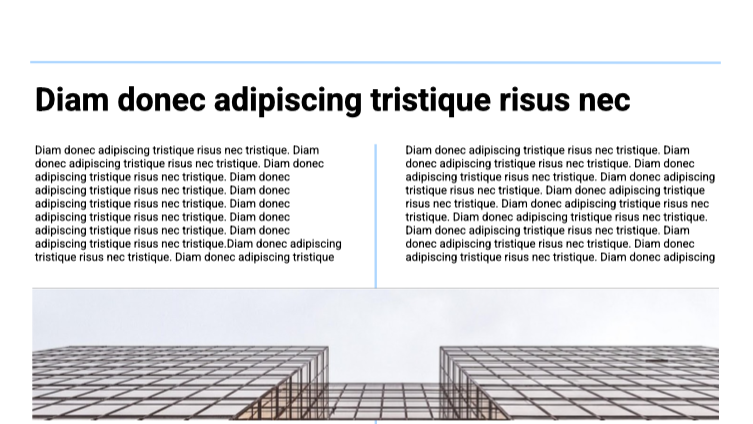 Diam donec adipiscing tristique risus nec

Diam donec adipiscing tristique risus nec tristique. Diam donec adipiscing tristique risus nec tristique. Diam donec adipiscing tristique risus nec tristique. Diam donec adipiscing tristique risus nec tristique. Diam donec adipiscing tristique risus nec tristique. Diam donec adipiscing tristique risus nec tristique. Diam donec adipiscing tristique risus nec tristique. Diam donec adipiscing tristique risus nec tristique.Diam donec adipiscing tristique risus nec tristique. Diam donec adipiscing tristique

Diam donec adipiscing tristique risus nec tristique. Diam donec adipiscing tristique risus nec tristique. Diam donec adipiscing tristique risus nec tristique. Diam donec adipiscing tristique risus nec tristique. Diam donec adipiscing tristique risus nec tristique. Diam donec adipiscing tristique risus nec tristique. Diam donec adipiscing tristique risus nec tristique. Diam donec adipiscing tristique risus nec tristique. Diam donec adipiscing tristique risus nec tristique. Diam donec adipiscing tristique risus nec tristique. Diam donec adipiscing